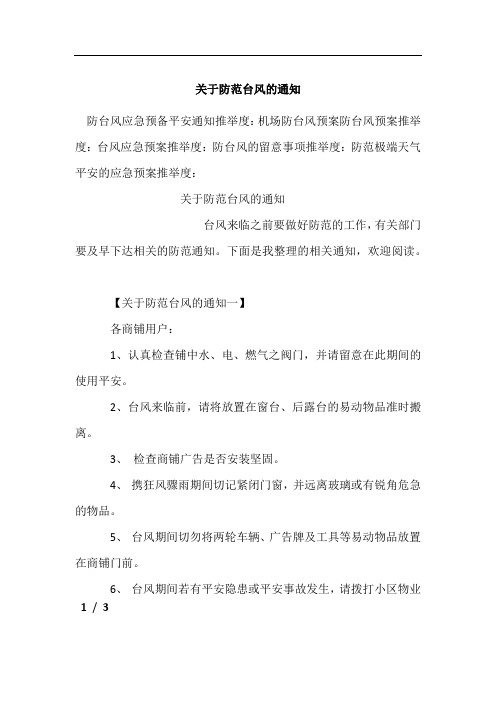 关于防范台风的通知

防台风应急预备平安通知推举度：机场防台风预案防台风预案推举度：台风应急预案推举度：防台风的留意事项推举度：防范极端天气平安的应急预案推举度：

关于防范台风的通知

台风来临之前要做好防范的工作，有关部门要及早下达相关的防范通知。下面是我整理的相关通知，欢迎阅读。

【关于防范台风的通知一】

各商铺用户：

1、认真检查铺中水、电、燃气之阀门，并请留意在此期间的使用平安。

2、台风来临前，请将放置在窗台、后露台的易动物品准时搬离。

3、 检查商铺广告是否安装坚固。

4、 携狂风骤雨期间切记紧闭门窗，并远离玻璃或有锐角危急的物品。

5、 台风期间切勿将两轮车辆、广告牌及工具等易动物品放置在商铺门前。

6、 台风期间若有平安隐患或平安事故发生，请拨打小区物业

1 / 3